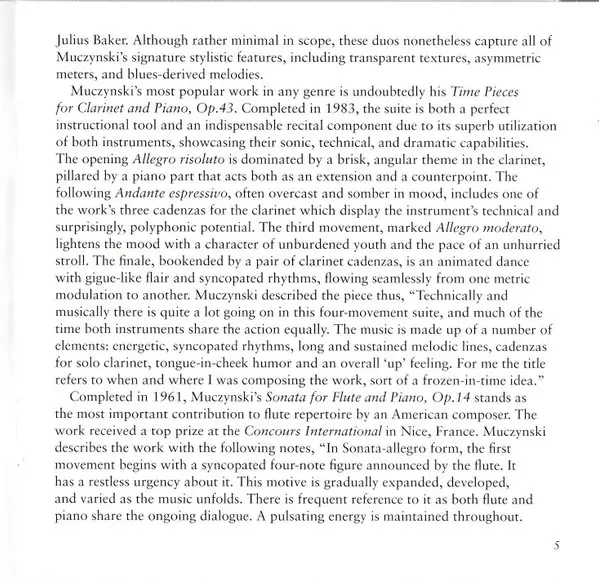 Julius Baker. Although rather minimal in scope, these duos nonetheless capture all of Muczynski's signature stylistic features, including transparent textures, asymmetric meters, and blues-derived melodies.

Muczynski's most popular work in any genre is undoubtedly his Time Pieces for Clarinet and Piano, Op.43. Completed in 1983, the suite is both a perfect instructional tool and an indispensable recital component due to its superb utilization of both instruments, showcasing their sonic, technical, and dramatic capabilities. The opening Allegro risoluto is dominated by a brisk, angular theme in the clarinet, pillared by a piano part that acts both as an extension and a counterpoint. The following Andante espressivo, often overcast and somber in mood, includes one of the work's three cadenzas for the clarinet which display the instrument's technical and surprisingly, polyphonic potential. The third movement, marked Allegro moderato, lightens the mood with a character of unburdened youth and the pace of an unhurried stroll. The finale, bookended by a pair of clarinet cadenzas, is an animated dance with gigue-like flair and syncopated rhythms, flowing seamlessly from one metric modulation to another. Muczynski described the piece thus, "Technically and musically there is quite a lot going on in this four-movement suite, and much of the time both instruments share the action equally. The music is made up of a number of elements: energetic, syncopated rhythms, long and sustained melodic lines, cadenzas for solo clarinet, tongue-in-cheek humor and an overall 'up' feeling. For me the title refers to when and where I was composing the work, sort of a frozen-in-time idea."

Completed in 1961, Muczynski's Sonata for Flute and Piano, Op.14 stands as the most important contribution to flute repertoire by an American composer. The work received a top prize at the Concours International in Nice, France. Muczynski describes the work with the following notes, "In Sonata-allegro form, the first movement begins with a syncopated four-note figure announced by the flute. It has a restless urgency about it. This motive is gradually expanded, developed, and varied as the music unfolds. There is frequent reference to it as both flute and piano share the ongoing dialogue. A pulsating energy is maintained throughout.

5